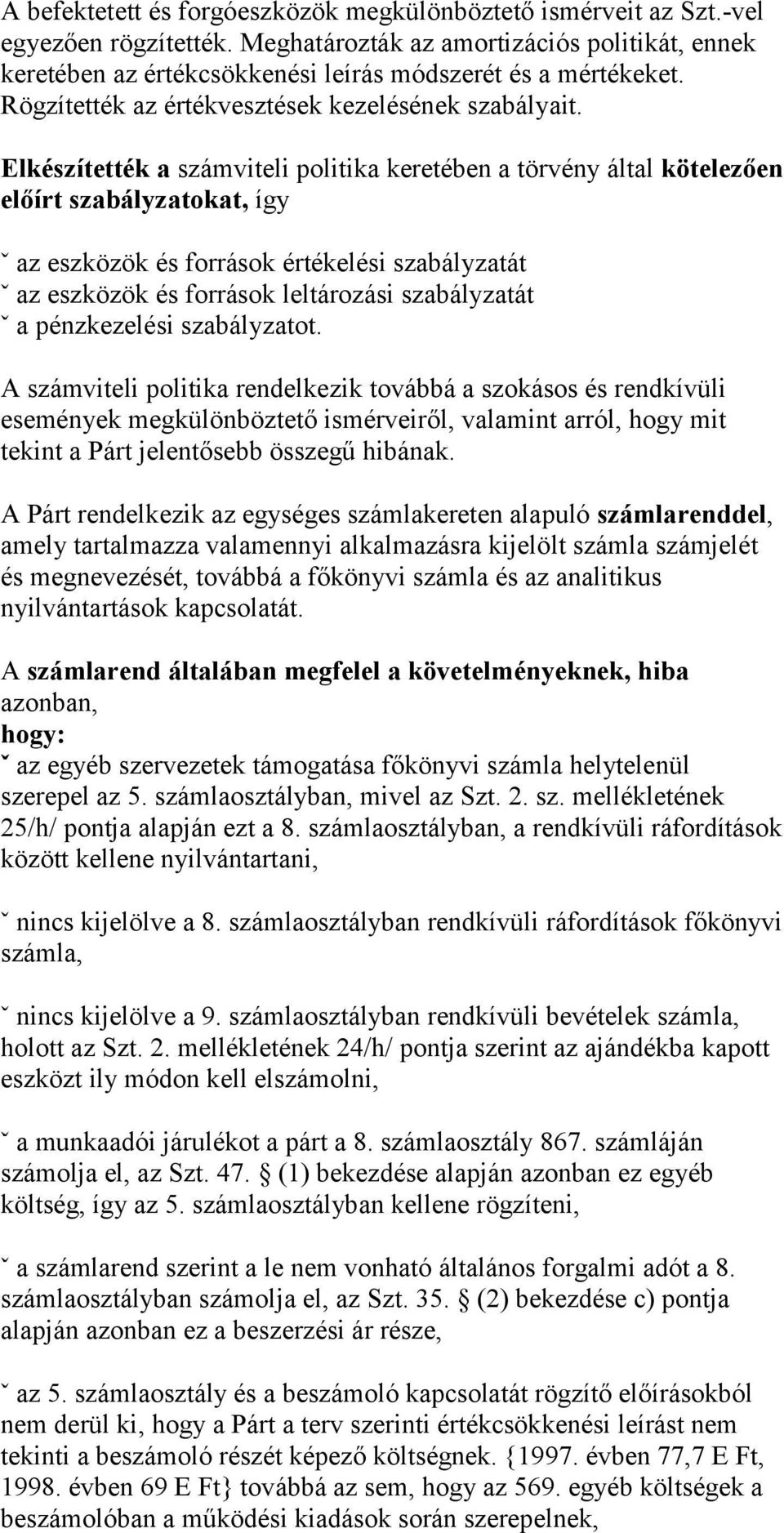 A befektetett és forgóeszközök megkülönböztető ismérveit az Szt.-vel egyezően rögzítették. Meghatározták az amortizációs politikát, ennek keretében az értékcsökkenési leírás módszerét és a mértékeket. Rögzítették az értékvesztések kezelésének szabályait.

Elkészítették a számviteli politika keretében a törvény által kötelezően előírt szabályzatokat, így

ˇ az eszközök és források értékelési szabályzatát
ˇ az eszközök és források leltározási szabályzatát
ˇ a pénzkezelési szabályzatot.

A számviteli politika rendelkezik továbbá a szokásos és rendkívüli események megkülönböztető ismérveiről, valamint arról, hogy mit tekint a Párt jelentősebb összegű hibának.

A Párt rendelkezik az egységes számlakereten alapuló számlarenddel, amely tartalmazza valamennyi alkalmazásra kijelölt számla számjelét és megnevezését, továbbá a főkönyvi számla és az analitikus nyilvántartások kapcsolatát.

A számlarend általában megfelel a követelményeknek, hiba azonban, hogy:
ˇ az egyéb szervezetek támogatása főkönyvi számla helytelenül szerepel az 5. számlaosztályban, mivel az Szt. 2. sz. mellékletének 25/h/ pontja alapján ezt a 8. számlaosztályban, a rendkívüli ráfordítások között kellene nyilvántartani,

ˇ nincs kijelölve a 8. számlaosztályban rendkívüli ráfordítások főkönyvi számla,

ˇ nincs kijelölve a 9. számlaosztályban rendkívüli bevételek számla, holott az Szt. 2. mellékletének 24/h/ pontja szerint az ajándékba kapott eszközt ily módon kell elszámolni,

ˇ a munkaadói járulékot a párt a 8. számlaosztály 867. számláján számolja el, az Szt. 47. § (1) bekezdése alapján azonban ez egyéb költség, így az 5. számlaosztályban kellene rögzíteni,

ˇ a számlarend szerint a le nem vonható általános forgalmi adót a 8. számlaosztályban számolja el, az Szt. 35. § (2) bekezdése c) pontja alapján azonban ez a beszerzési ár része,

ˇ az 5. számlaosztály és a beszámoló kapcsolatát rögzítő előírásokból nem derül ki, hogy a Párt a terv szerinti értékcsökkenési leírást nem tekinti a beszámoló részét képező költségnek. {1997. évben 77,7 E Ft, 1998. évben 69 E Ft} továbbá az sem, hogy az 569. egyéb költségek a beszámolóban a működési kiadások során szerepelnek,